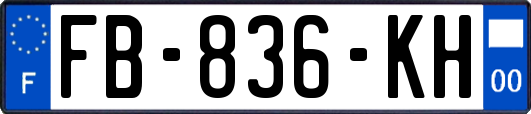 F
FB-836-KH
00